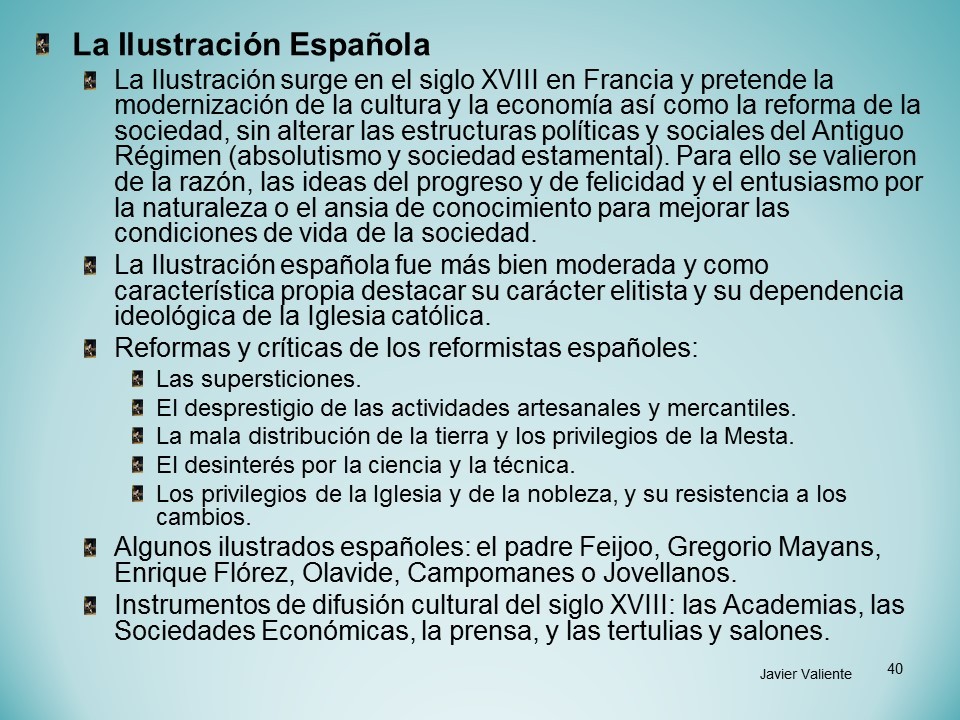 La Ilustración Española

La Ilustración surge en el siglo XVIII en Francia y pretende la modernización de la cultura y la economía así como la reforma de la sociedad, sin alterar las estructuras políticas y sociales del Antiguo Régimen (absolutismo y sociedad estamental). Para ello se valieron de la razón, las ideas del progreso y de felicidad y el entusiasmo por la naturaleza o el ansia de conocimiento para mejorar las condiciones de vida de la sociedad.

La Ilustración española fue más bien moderada y como característica propia destacar su carácter elitista y su dependencia ideológica de la Iglesia católica.

Reformas y críticas de los reformistas españoles:

Las supersticiones.

El desprestigio de las actividades artesanales y mercantiles.

La mala distribución de la tierra y los privilegios de la Mesta.

El desinterés por la ciencia y la técnica.

Los privilegios de la Iglesia y de la nobleza, y su resistencia a los cambios.

Algunos ilustrados españoles: el padre Feijoo, Gregorio Mayans, Enrique Flórez, Olavide, Campomanes o Jovellanos.

Instrumentos de difusión cultural del siglo XVIII: las Academias, las Sociedades Económicas, la prensa, y las tertulias y salones.

Javier Valiente

40